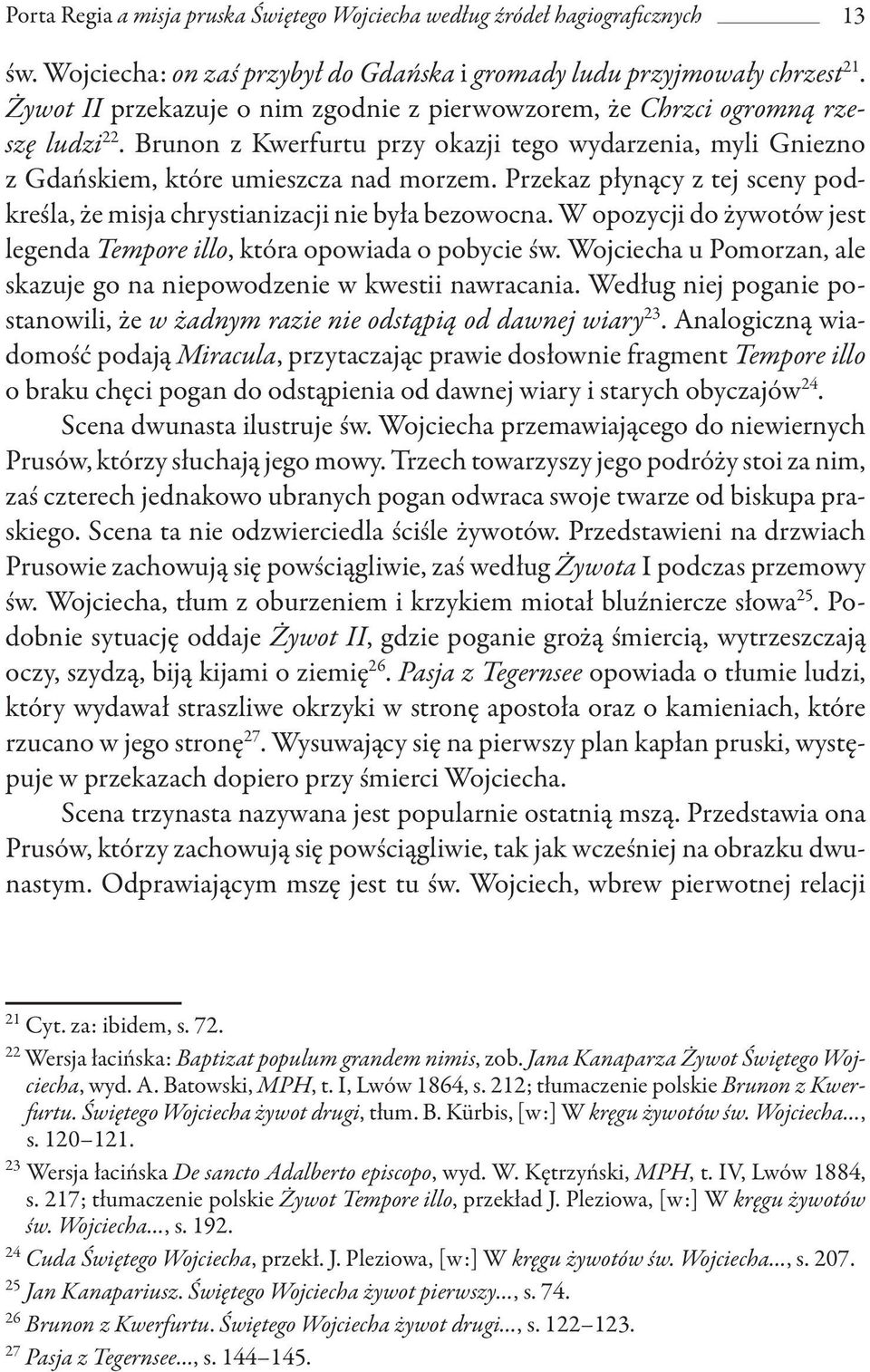 Porta Regia a misja pruska Świętego Wojciecha według źródeł hagiograficznych 13

św. Wojciecha: on zaś przybył do Gdańska i gromady ludu przyjmowały chrzest$^{21}$. Żywot II przekazuje o nim zgodnie z pierwowzorem, że Chrzci ogromną rzeszę ludzi$^{22}$. Brunon z Kwerfurtu przy okazji tego wydarzenia, myli Gniezno z Gdańskiem, które umieszcza nad morzem. Przekaz płynący z tej sceny podkreśla, że misja chrystianizacji nie była bezowocna. W opozycji do żywotów jest legenda Tempore illo, która opowiada o pobycie św. Wojciecha u Pomorzan, ale skazuje go na niepowodzenie w kwestii nawracania. Według niej poganie postanowili, że w żadnym razie nie odstąpią od dawnej wiary$^{23}$. Analogiczną wiadomość podają Miracula, przytaczając prawie dosłownie fragment Tempore illo o braku chęci pogan do odstąpienia od dawnej wiary i starych obyczajów$^{24}$.

Scena dwunasta ilustruje św. Wojciecha przemawiającego do niewiernych Prusów, którzy słuchają jego mowy. Trzech towarzyszy jego podróży stoi za nim, zaś czterech jednakowo ubranych pogan odwraca swoje twarze od biskupa praskiego. Scena ta nie odzwierciedla ściśle żywotów. Przedstawieni na drzwiach Prusowie zachowują się powściągliwie, zaś według Żywota I podczas przemowy św. Wojciecha, tłum z oburzeniem i krzykiem miotał bluźniercze słowa$^{25}$. Podobnie sytuację oddaje Żywot II, gdzie poganie grożą śmiercią, wytrzeszczają oczy, szydzą, biją kijami o ziemię$^{26}$. Pasja z Tegernsee opowiada o tłumie ludzi, który wydawał straszliwe okrzyki w stronę apostoła oraz o kamieniach, które rzucano w jego stronę$^{27}$. Wysuwający się na pierwszy plan kapłan pruski, występuje w przekazach dopiero przy śmierci Wojciecha.

Scena trzynasta nazywana jest popularnie ostatnią mszą. Przedstawia ona Prusów, którzy zachowują się powściągliwie, tak jak wcześniej na obrazku dwunastym. Odprawiającym mszę jest tu św. Wojciech, wbrew pierwotnej relacji

$^{21}$ Cyt. za: ibidem, s. 72.
$^{22}$ Wersja łacińska: Baptizat populum grandem nimis, zob. Jana Kanaparza Żywot Świętego Wojciecha, wyd. A. Batowski, MPH, t. I, Lwów 1864, s. 212; tłumaczenie polskie Brunon z Kwerfurtu. Świętego Wojciecha żywot drugi, tłum. B. Kürbis, [w:] W kręgu żywotów św. Wojciecha..., s. 120–121.
$^{23}$ Wersja łacińska De sancto Adalberto episcopo, wyd. W. Kętrzyński, MPH, t. IV, Lwów 1884, s. 217; tłumaczenie polskie Żywot Tempore illo, przekład J. Pleziowa, [w:] W kręgu żywotów św. Wojciecha..., s. 192.
$^{24}$ Cuda Świętego Wojciecha, przekł. J. Pleziowa, [w:] W kręgu żywotów św. Wojciecha..., s. 207.
$^{25}$ Jan Kanapariusz. Świętego Wojciecha żywot pierwszy..., s. 74.
$^{26}$ Brunon z Kwerfurtu. Świętego Wojciecha żywot drugi..., s. 122–123.
$^{27}$ Pasja z Tegernsee..., s. 144–145.